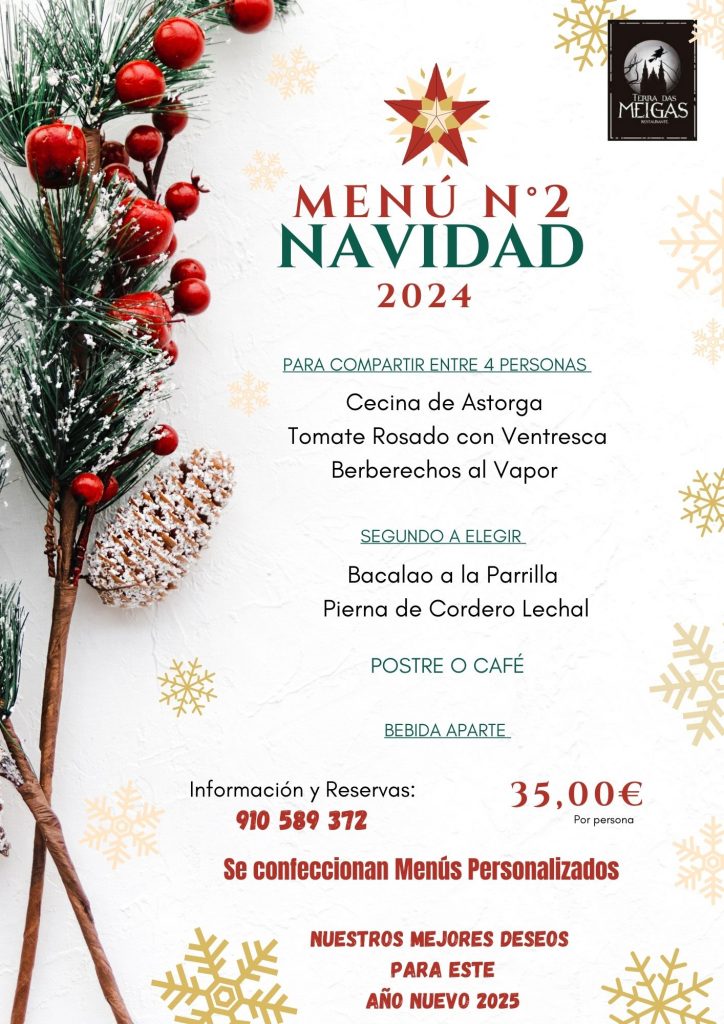 TERRA DAS MEIGAS
RESTAURANTE

MENÚ N°2
NAVIDAD
2024

PARA COMPARTIR ENTRE 4 PERSONAS

Cecina de Astorga
Tomate Rosado con Ventresca
Berberechos al Vapor

SEGUNDO A ELEGIR

Bacalao a la Parrilla
Pierna de Cordero Lechal

POSTRE O CAFÉ

BEBIDA APARTE

Información y Reservas:
910 589 372

35,00€
Por persona

Se confeccionan Menús Personalizados

NUESTROS MEJORES DESEOS
PARA ESTE
AÑO NUEVO 2025